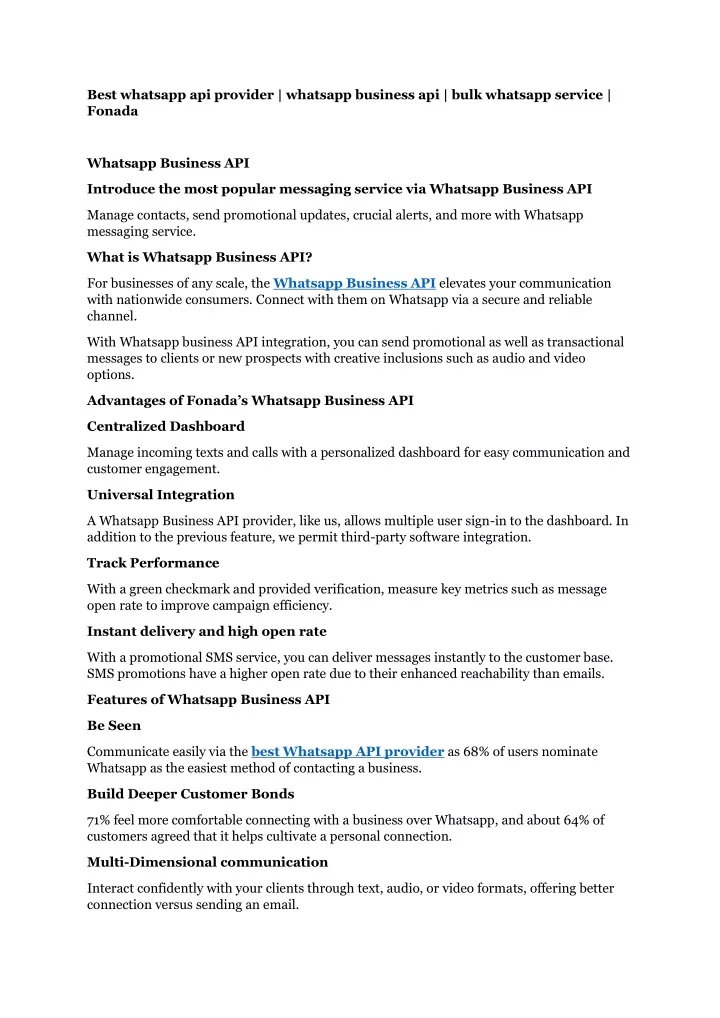 Best whatsapp api provider | whatsapp business api | bulk whatsapp service | Fonada

Whatsapp Business API

Introduce the most popular messaging service via Whatsapp Business API

Manage contacts, send promotional updates, crucial alerts, and more with Whatsapp messaging service.

What is Whatsapp Business API?

For businesses of any scale, the Whatsapp Business API elevates your communication with nationwide consumers. Connect with them on Whatsapp via a secure and reliable channel.

With Whatsapp business API integration, you can send promotional as well as transactional messages to clients or new prospects with creative inclusions such as audio and video options.

Advantages of Fonada's Whatsapp Business API

Centralized Dashboard

Manage incoming texts and calls with a personalized dashboard for easy communication and customer engagement.

Universal Integration

A Whatsapp Business API provider, like us, allows multiple user sign-in to the dashboard. In addition to the previous feature, we permit third-party software integration.

Track Performance

With a green checkmark and provided verification, measure key metrics such as message open rate to improve campaign efficiency.

Instant delivery and high open rate

With a promotional SMS service, you can deliver messages instantly to the customer base. SMS promotions have a higher open rate due to their enhanced reachability than emails.

Features of Whatsapp Business API

Be Seen

Communicate easily via the best Whatsapp API provider as 68% of users nominate Whatsapp as the easiest method of contacting a business.

Build Deeper Customer Bonds

71% feel more comfortable connecting with a business over Whatsapp, and about 64% of customers agreed that it helps cultivate a personal connection.

Multi-Dimensional communication

Interact confidently with your clients through text, audio, or video formats, offering better connection versus sending an email.